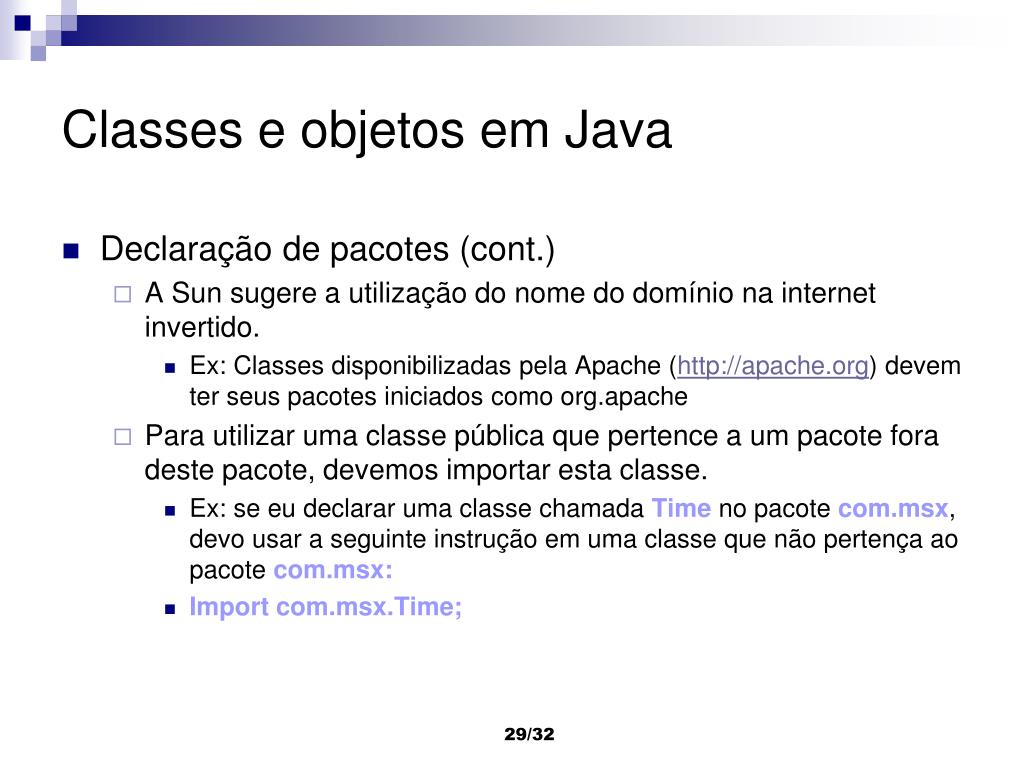 Classes e objetos em Java

Declaração de pacotes (cont.)

A Sun sugere a utilização do nome do domínio na internet invertido.

Ex: Classes disponibilizadas pela Apache (http://apache.org) devem ter seus pacotes iniciados como org.apache

Para utilizar uma classe pública que pertence a um pacote fora deste pacote, devemos importar esta classe.

Ex: se eu declarar uma classe chamada Time no pacote com.msx, devo usar a seguinte instrução em uma classe que não pertença ao pacote com.msx:

Import com.msx.Time;

29/32